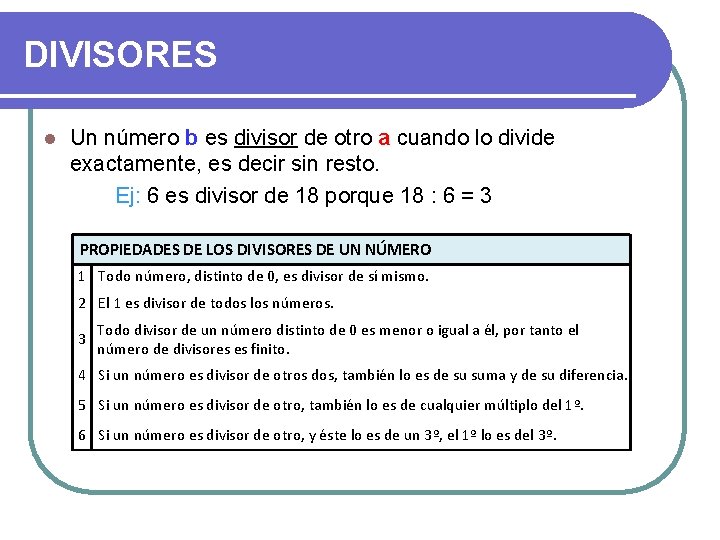 DIVISORES

Un número b es divisor de otro a cuando lo divide exactamente, es decir sin resto.

Ej: 6 es divisor de 18 porque 18 : 6 = 3

| PROPIEDADES DE LOS DIVISORES DE UN NÚMERO | |
|---|---|
| 1 | Todo número, distinto de 0, es divisor de sí mismo. |
| 2 | El 1 es divisor de todos los números. |
| 3 | Todo divisor de un número distinto de 0 es menor o igual a él, por tanto el número de divisores es finito. |
| 4 | Si un número es divisor de otros dos, también lo es de su suma y de su diferencia. |
| 5 | Si un número es divisor de otro, también lo es de cualquier múltiplo del 1º. |
| 6 | Si un número es divisor de otro, y éste lo es de un 3º, el 1º lo es del 3º. |